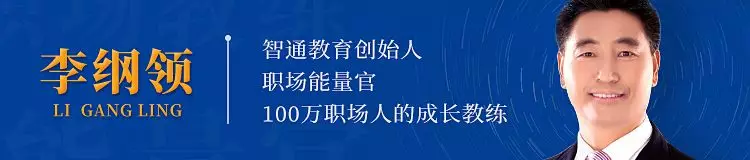 李纲领
LI GANG LING

智通教育创始人
职场能量官
100万职场人的成长教练